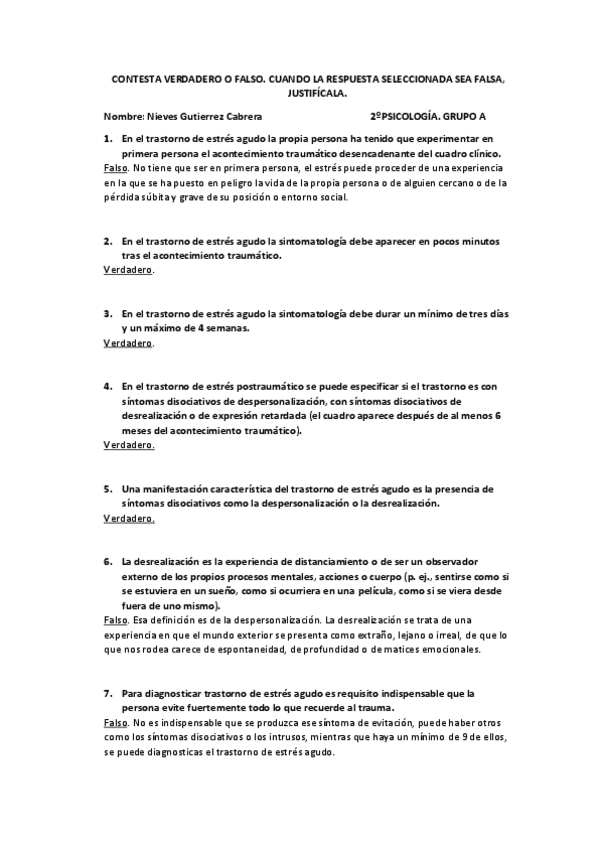 CONTESTA VERDADERO O FALSO. CUANDO LA RESPUESTA SELECCIONADA SEA FALSA, JUSTIFÍCALA.

Nombre: Nieves Gutierrez Cabrera 2ºPSICOLOGÍA. GRUPO A

1. En el trastorno de estrés agudo la propia persona ha tenido que experimentar en primera persona el acontecimiento traumático desencadenante del cuadro clínico.
Falso. No tiene que ser en primera persona, el estrés puede proceder de una experiencia en la que se ha puesto en peligro la vida de la propia persona o de alguien cercano o de la pérdida súbita y grave de su posición o entorno social.

2. En el trastorno de estrés agudo la sintomatología debe aparecer en pocos minutos tras el acontecimiento traumático.
Verdadero.

3. En el trastorno de estrés agudo la sintomatología debe durar un mínimo de tres días y un máximo de 4 semanas.
Verdadero.

4. En el trastorno de estrés postraumático se puede especificar si el trastorno es con síntomas disociativos de despersonalización, con síntomas disociativos de desrealización o de expresión retardada (el cuadro aparece después de al menos 6 meses del acontecimiento traumático).
Verdadero.

5. Una manifestación característica del trastorno de estrés agudo es la presencia de síntomas disociativos como la despersonalización o la desrealización.
Verdadero.

6. La desrealización es la experiencia de distanciamiento o de ser un observador externo de los propios procesos mentales, acciones o cuerpo (p. ej., sentirse como si se estuviera en un sueño, como si ocurriera en una película, como si se viera desde fuera de uno mismo).
Falso. Esa definición es de la despersonalización. La desrealización se trata de una experiencia en que el mundo exterior se presenta como extraño, lejano o irreal, de que lo que nos rodea carece de espontaneidad, de profundidad o de matices emocionales.

7. Para diagnosticar trastorno de estrés agudo es requisito indispensable que la persona evite fuertemente todo lo que recuerde al trauma.
Falso. No es indispensable que se produzca ese síntoma de evitación, puede haber otros como los síntomas disociativos o los intrusos, mientras que haya un mínimo de 9 de ellos, se puede diagnosticas el trastorno de estrés agudo.